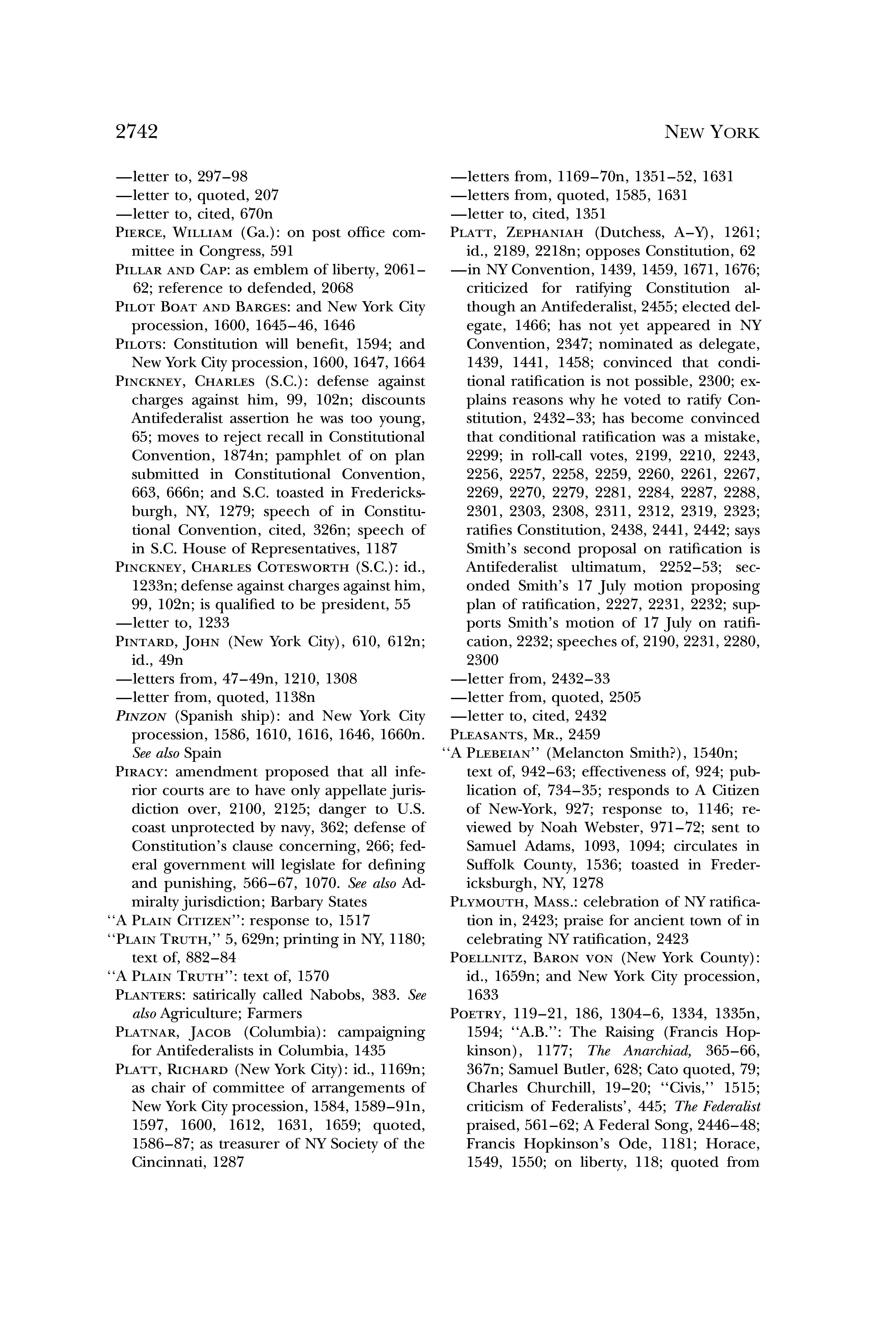 2742 NEW YORK

—letter to, 297–98
—letter to, quoted, 207
—letter to, cited, 670n
PIERCE, WILLIAM (Ga.): on post office committee in Congress, 591
PILLAR AND CAP: as emblem of liberty, 2061–62; reference to defended, 2068
PILOT BOAT AND BARGES: and New York City procession, 1600, 1645–46, 1646
PILOTS: Constitution will benefit, 1594; and New York City procession, 1600, 1647, 1664
PINCKNEY, CHARLES (S.C.): defense against charges against him, 99, 102n; discounts Antifederalist assertion he was too young, 65; moves to reject recall in Constitutional Convention, 1874n; pamphlet of on plan submitted in Constitutional Convention, 663, 666n; and S.C. toasted in Fredericksburgh, NY, 1279; speech of in Constitutional Convention, cited, 326n; speech of in S.C. House of Representatives, 1187
PINCKNEY, CHARLES COTESWORTH (S.C.): id., 1233n; defense against charges against him, 99, 102n; is qualified to be president, 55
—letter to, 1233
PINTARD, JOHN (New York City), 610, 612n; id., 49n
—letters from, 47–49n, 1210, 1308
—letter from, quoted, 1138n
PINZON (Spanish ship): and New York City procession, 1586, 1610, 1616, 1646, 1660n. See also Spain
PIRACY: amendment proposed that all inferior courts are to have only appellate jurisdiction over, 2100, 2125; danger to U.S. coast unprotected by navy, 362; defense of Constitution's clause concerning, 266; federal government will legislate for defining and punishing, 566–67, 1070. See also Admiralty jurisdiction; Barbary States
"A PLAIN CITIZEN": response to, 1517
"PLAIN TRUTH," 5, 629n; printing in NY, 1180; text of, 882–84
"A PLAIN TRUTH": text of, 1570
PLANTERS: satirically called Nabobs, 383. See also Agriculture; Farmers
PLATNAR, JACOB (Columbia): campaigning for Antifederalists in Columbia, 1435
PLATT, RICHARD (New York City): id., 1169n; as chair of committee of arrangements of New York City procession, 1584, 1589–91n, 1597, 1600, 1612, 1631, 1659; quoted, 1586–87; as treasurer of NY Society of the Cincinnati, 1287

—letters from, 1169–70n, 1351–52, 1631
—letters from, quoted, 1585, 1631
—letter to, cited, 1351
PLATT, ZEPHANIAH (Dutchess, A–Y), 1261; id., 2189, 2218n; opposes Constitution, 62
—in NY Convention, 1439, 1459, 1671, 1676; criticized for ratifying Constitution although an Antifederalist, 2455; elected delegate, 1466; has not yet appeared in NY Convention, 2347; nominated as delegate, 1439, 1441, 1458; convinced that conditional ratification is not possible, 2300; explains reasons why he voted to ratify Constitution, 2432–33; has become convinced that conditional ratification was a mistake, 2299; in roll-call votes, 2199, 2210, 2243, 2256, 2257, 2258, 2259, 2260, 2261, 2267, 2269, 2270, 2279, 2281, 2284, 2287, 2288, 2301, 2303, 2308, 2311, 2312, 2319, 2323; ratifies Constitution, 2438, 2441, 2442; says Smith's second proposal on ratification is Antifederalist ultimatum, 2252–53; seconded Smith's 17 July motion proposing plan of ratification, 2227, 2231, 2232; supports Smith's motion of 17 July on ratification, 2232; speeches of, 2190, 2231, 2280, 2300
—letter from, 2432–33
—letter from, quoted, 2505
—letter to, cited, 2432
PLEASANTS, MR., 2459
"A PLEBEIAN" (Melancton Smith?), 1540n; text of, 942–63; effectiveness of, 924; publication of, 734–35; responds to A Citizen of New-York, 927; response to, 1146; reviewed by Noah Webster, 971–72; sent to Samuel Adams, 1093, 1094; circulates in Suffolk County, 1536; toasted in Fredericksburgh, NY, 1278
PLYMOUTH, MASS.: celebration of NY ratification in, 2423; praise for ancient town of in celebrating NY ratification, 2423
POELLNITZ, BARON VON (New York County): id., 1659n; and New York City procession, 1633
POETRY, 119–21, 186, 1304–6, 1334, 1335n, 1594; "A.B.": The Raising (Francis Hopkinson), 1177; The Anarchiad, 365–66, 367n; Samuel Butler, 628; Cato quoted, 79; Charles Churchill, 19–20; "Civis," 1515; criticism of Federalists', 445; The Federalist praised, 561–62; A Federal Song, 2446–48; Francis Hopkinson's Ode, 1181; Horace, 1549, 1550; on liberty, 118; quoted from